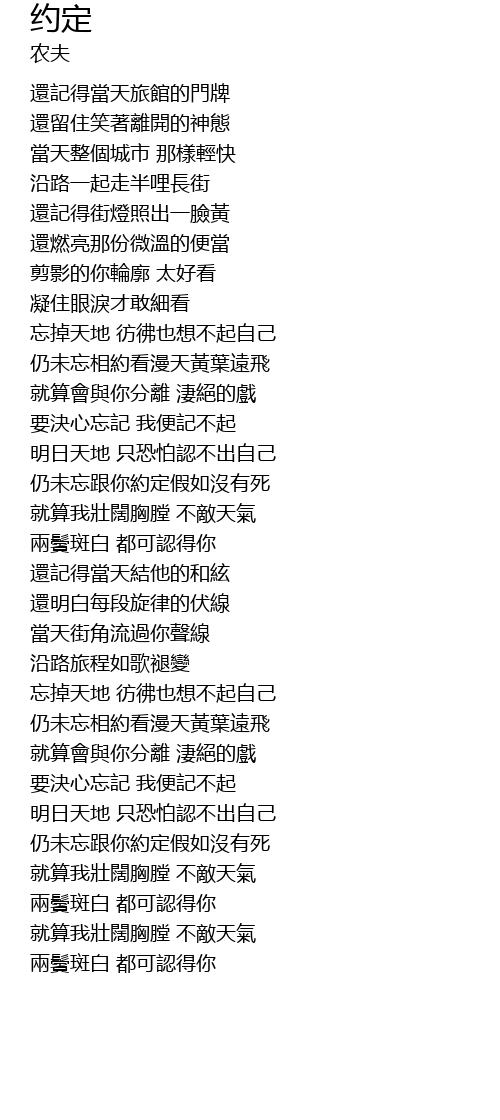 约定
农夫

還記得當天旅館的門牌
還留住笑著離開的神態
當天整個城市 那樣輕快
沿路一起走半哩長街
還記得街燈照出一臉黃
還燃亮那份微溫的便當
剪影的你輪廓 太好看
凝住眼淚才敢細看
忘掉天地 彷彿也想不起自己
仍未忘相約看漫天黃葉遠飛
就算會與你分離 淒絕的戲
要決心忘記 我便記不起
明日天地 只恐怕認不出自己
仍未忘跟你約定假如沒有死
就算我壯闊胸膛 不敵天氣
兩鬢斑白 都可認得你
還記得當天結他的和絃
還明白每段旋律的伏線
當天街角流過你聲線
沿路旅程如歌褪變
忘掉天地 彷彿也想不起自己
仍未忘相約看漫天黃葉遠飛
就算會與你分離 淒絕的戲
要決心忘記 我便記不起
明日天地 只恐怕認不出自己
仍未忘跟你約定假如沒有死
就算我壯闊胸膛 不敵天氣
兩鬢斑白 都可認得你
就算我壯闊胸膛 不敵天氣
兩鬢斑白 都可認得你